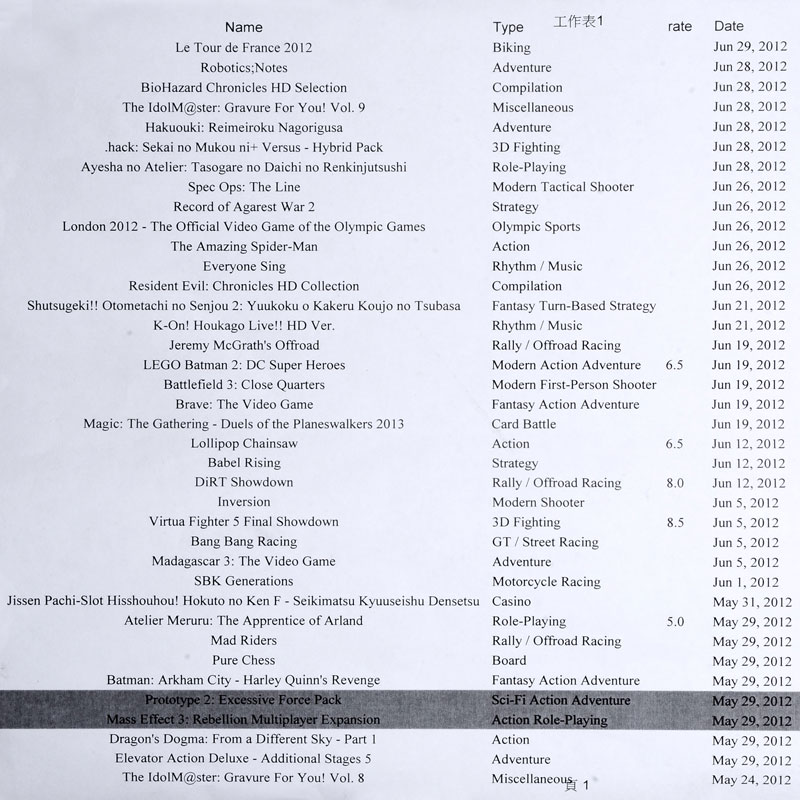 工作表1

| Name | Type | rate | Date |
|---|---|---|---|
| Le Tour de France 2012 | Biking | | Jun 29, 2012 |
| Robotics;Notes | Adventure | | Jun 28, 2012 |
| BioHazard Chronicles HD Selection | Compilation | | Jun 28, 2012 |
| The IdolM@ster: Gravure For You! Vol. 9 | Miscellaneous | | Jun 28, 2012 |
| Hakuouki: Reimeiroku Nagorigusa | Adventure | | Jun 28, 2012 |
| .hack: Sekai no Mukou ni+ Versus - Hybrid Pack | 3D Fighting | | Jun 28, 2012 |
| Ayesha no Atelier: Tasogare no Daichi no Renkinjutsushi | Role-Playing | | Jun 28, 2012 |
| Spec Ops: The Line | Modern Tactical Shooter | | Jun 26, 2012 |
| Record of Agarest War 2 | Strategy | | Jun 26, 2012 |
| London 2012 - The Official Video Game of the Olympic Games | Olympic Sports | | Jun 26, 2012 |
| The Amazing Spider-Man | Action | | Jun 26, 2012 |
| Everyone Sing | Rhythm / Music | | Jun 26, 2012 |
| Resident Evil: Chronicles HD Collection | Compilation | | Jun 26, 2012 |
| Shutsugeki!! Otometachi no Senjou 2: Yuukoku o Kakeru Koujo no Tsubasa | Fantasy Turn-Based Strategy | | Jun 21, 2012 |
| K-On! Houkago Live!! HD Ver. | Rhythm / Music | | Jun 21, 2012 |
| Jeremy McGrath's Offroad | Rally / Offroad Racing | | Jun 19, 2012 |
| LEGO Batman 2: DC Super Heroes | Modern Action Adventure | 6.5 | Jun 19, 2012 |
| Battlefield 3: Close Quarters | Modern First-Person Shooter | | Jun 19, 2012 |
| Brave: The Video Game | Fantasy Action Adventure | | Jun 19, 2012 |
| Magic: The Gathering - Duels of the Planeswalkers 2013 | Card Battle | | Jun 19, 2012 |
| Lollipop Chainsaw | Action | 6.5 | Jun 12, 2012 |
| Babel Rising | Strategy | | Jun 12, 2012 |
| DiRT Showdown | Rally / Offroad Racing | 8.0 | Jun 12, 2012 |
| Inversion | Modern Shooter | | Jun 5, 2012 |
| Virtua Fighter 5 Final Showdown | 3D Fighting | 8.5 | Jun 5, 2012 |
| Bang Bang Racing | GT / Street Racing | | Jun 5, 2012 |
| Madagascar 3: The Video Game | Adventure | | Jun 5, 2012 |
| SBK Generations | Motorcycle Racing | | Jun 1, 2012 |
| Jissen Pachi-Slot Hisshouhou! Hokuto no Ken F - Seikimatsu Kyuuseishu Densetsu | Casino | | May 31, 2012 |
| Atelier Meruru: The Apprentice of Arland | Role-Playing | 5.0 | May 29, 2012 |
| Mad Riders | Rally / Offroad Racing | | May 29, 2012 |
| Pure Chess | Board | | May 29, 2012 |
| Batman: Arkham City - Harley Quinn's Revenge | Fantasy Action Adventure | | May 29, 2012 |
| Prototype 2: Excessive Force Pack | Sci-Fi Action Adventure | | May 29, 2012 |
| Mass Effect 3: Rebellion Multiplayer Expansion | Action Role-Playing | | May 29, 2012 |
| Dragon's Dogma: From a Different Sky - Part 1 | Action | | May 29, 2012 |
| Elevator Action Deluxe - Additional Stages 5 | Adventure | | May 29, 2012 |
| The IdolM@ster: Gravure For You! Vol. 8 | Miscellaneous | | May 24, 2012 |

頁 1